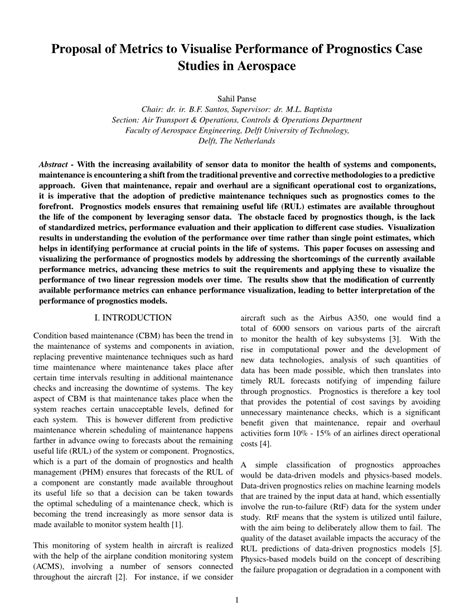 Proposal of Metrics to Visualise Performance of Prognostics Case Studies in Aerospace

Sahil Panse
Chair: dr. ir. B.F. Santos, Supervisor: dr. M.L. Baptista
Section: Air Transport & Operations, Controls & Operations Department
Faculty of Aerospace Engineering, Delft University of Technology,
Delft, The Netherlands

Abstract - With the increasing availability of sensor data to monitor the health of systems and components, maintenance is encountering a shift from the traditional preventive and corrective methodologies to a predictive approach. Given that maintenance, repair and overhaul are a significant operational cost to organizations, it is imperative that the adoption of predictive maintenance techniques such as prognostics comes to the forefront. Prognostics models ensures that remaining useful life (RUL) estimates are available throughout the life of the component by leveraging sensor data. The obstacle faced by prognostics though, is the lack of standardized metrics, performance evaluation and their application to different case studies. Visualization results in understanding the evolution of the performance over time rather than single point estimates, which helps in identifying performance at crucial points in the life of systems. This paper focuses on assessing and visualizing the performance of prognostics models by addressing the shortcomings of the currently available performance metrics, advancing these metrics to suit the requirements and applying these to visualize the performance of two linear regression models over time. The results show that the modification of currently available performance metrics can enhance performance visualization, leading to better interpretation of the performance of prognostics models.

I. INTRODUCTION

Condition based maintenance (CBM) has been the trend in the maintenance of systems and components in aviation, replacing preventive maintenance techniques such as hard time maintenance where maintenance takes place after certain time intervals resulting in additional maintenance checks and increasing the downtime of systems. The key aspect of CBM is that maintenance takes place when the system reaches certain unacceptable levels, defined for each system. This is however different from predictive maintenance wherein scheduling of maintenance happens farther in advance owing to forecasts about the remaining useful life (RUL) of the system or component. Prognostics, which is a part of the domain of prognostics and health management (PHM) ensures that forecasts of the RUL of a component are constantly made available throughout its useful life so that a decision can be taken towards the optimal scheduling of a maintenance check, which is becoming the trend increasingly as more sensor data is made available to monitor system health [1].

This monitoring of system health in aircraft is realized with the help of the airplane condition monitoring system (ACMS), involving a number of sensors connected throughout the aircraft [2]. For instance, if we consider aircraft such as the Airbus A350, one would find a total of 6000 sensors on various parts of the aircraft to monitor the health of key subsystems [3]. With the rise in computational power and the development of new data technologies, analysis of such quantities of data has been made possible, which then translates into timely RUL forecasts notifying of impending failure through prognostics. Prognostics is therefore a key tool that provides the potential of cost savings by avoiding unnecessary maintenance checks, which is a significant benefit given that maintenance, repair and overhaul activities form 10% - 15% of an airlines direct operational costs [4].

A simple classification of prognostics approaches would be data-driven models and physics-based models. Data-driven prognostics relies on machine learning models that are trained by the input data at hand, which essentially involve the run-to-failure (RtF) data for the system under study. RtF means that the system is utilized until failure, with the aim being to deliberately allow them to fail. The quality of the dataset available impacts the accuracy of the RUL predictions of data-driven prognostics models [5]. Physics-based models build on the concept of describing the failure propagation or degradation in a component with

1